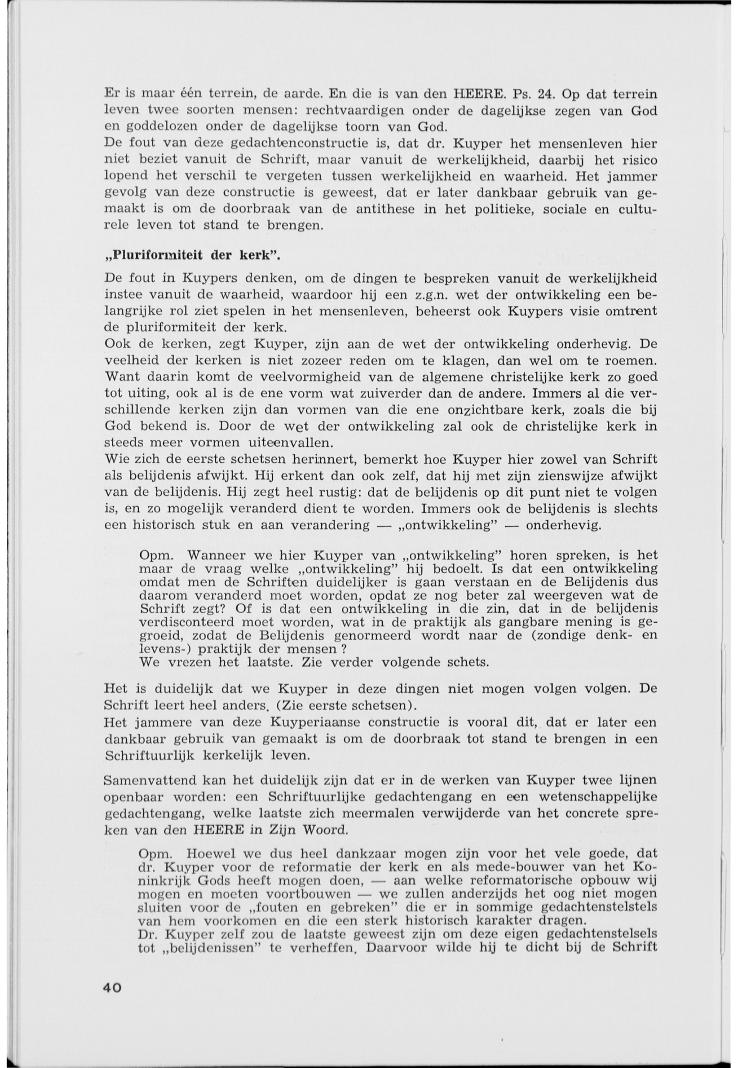 Er is maar één terrein, de aarde. En die is van den HEERE. Ps. 24. Op dat terrein leven twee soorten mensen: rechtvaardigen onder de dagelijkse zegen van God en goddelozen onder de dagelijkse toorn van God.
De fout van deze gedachtenconstructie is, dat dr. Kuyper het mensenleven hier niet beziet vanuit de Schrift, maar vanuit de werkelijkheid, daarbij het risico lopend het verschil te vergeten tussen werkelijkheid en waarheid. Het jammer gevolg van deze constructie is geweest, dat er later dankbaar gebruik van gemaakt is om de doorbraak van de antithese in het politieke, sociale en culturele leven tot stand te brengen.

„Pluriformiteit der kerk".

De fout in Kuypers denken, om de dingen te bespreken vanuit de werkelijkheid instee vanuit de waarheid, waardoor hij een z.g.n. wet der ontwikkeling een belangrijke rol ziet spelen in het mensenleven, beheerst ook Kuypers visie omtrent de pluriformiteit der kerk.
Ook de kerken, zegt Kuyper, zijn aan de wet der ontwikkeling onderhevig. De veelheid der kerken is niet zozeer reden om te klagen, dan wel om te roemen. Want daarin komt de veelvormigheid van de algemene christelijke kerk zo goed tot uiting, ook al is de ene vorm wat zuiverder dan de andere. Immers al die verschillende kerken zijn dan vormen van die ene onzichtbare kerk, zoals die bij God bekend is. Door de wet der ontwikkeling zal ook de christelijke kerk in steeds meer vormen uiteenvallen.
Wie zich de eerste schetsen herinnert, bemerkt hoe Kuyper hier zowel van Schrift als belijdenis afwijkt. Hij erkent dan ook zelf, dat hij met zijn zienswijze afwijkt van de belijdenis. Hij zegt heel rustig: dat de belijdenis op dit punt niet te volgen is, en zo mogelijk veranderd dient te worden. Immers ook de belijdenis is slechts een historisch stuk en aan verandering — „ontwikkeling" — onderhevig.

Opm. Wanneer we hier Kuyper van „ontwikkeling" horen spreken, is het maar de vraag welke „ontwikkeling" hij bedoelt. Is dat een ontwikkeling omdat men de Schriften duidelijker is gaan verstaan en de Belijdenis dus daarom veranderd moet worden, opdat ze nog beter zal weergeven wat de Schrift zegt? Of is dat een ontwikkeling in die zin, dat in de belijdenis verdisconteerd moet worden, wat in de praktijk als gangbare mening is gegroeid, zodat de Belijdenis genormeerd wordt naar de (zondige denk- en levens-) praktijk der mensen ?
We vrezen het laatste. Zie verder volgende schets.

Het is duidelijk dat we Kuyper in deze dingen niet mogen volgen volgen. De Schrift leert heel anders. (Zie eerste schetsen).
Het jammere van deze Kuyperiaanse constructie is vooral dit, dat er later een dankbaar gebruik van gemaakt is om de doorbraak tot stand te brengen in een Schriftuurlijk kerkelijk leven.

Samenvattend kan het duidelijk zijn dat er in de werken van Kuyper twee lijnen openbaar worden: een Schriftuurlijke gedachtengang en een wetenschappelijke gedachtengang, welke laatste zich meermalen verwijderde van het concrete spreken van den HEERE in Zijn Woord.

Opm. Hoewel we dus heel dankzaar mogen zijn voor het vele goede, dat dr. Kuyper voor de reformatie der kerk en als mede-bouwer van het Koninkrijk Gods heeft mogen doen, — aan welke reformatorische opbouw wij mogen en moeten voortbouwen — we zullen anderzijds het oog niet mogen sluiten voor de „fouten en gebreken" die er in sommige gedachtenstelsels van hem voorkomen en die een sterk historisch karakter dragen.
Dr. Kuyper zelf zou de laatste geweest zijn om deze eigen gedachtenstelsels tot „belijdenissen" te verheffen. Daarvoor wilde hij te dicht bij de Schrift

40